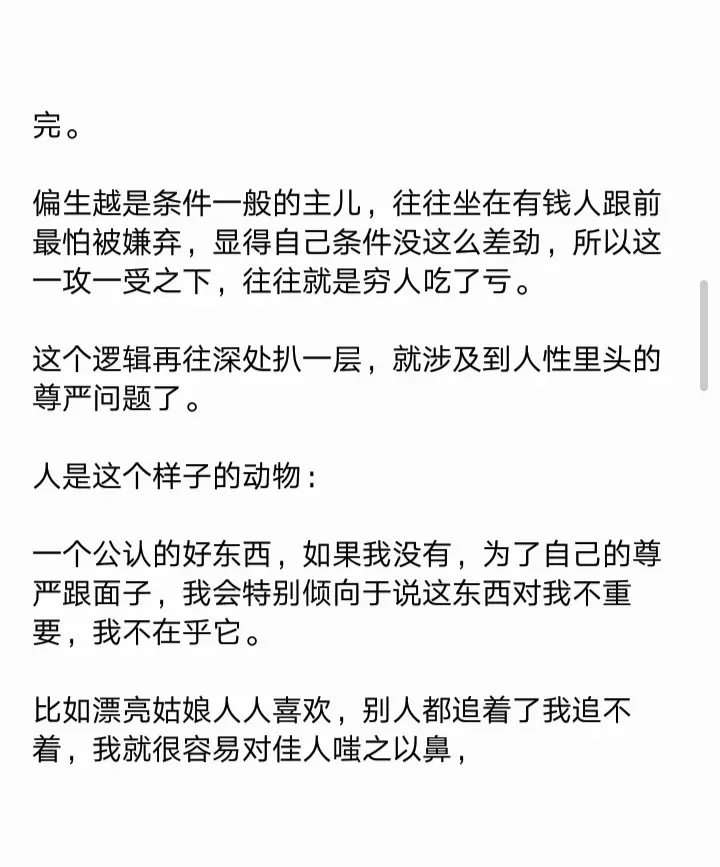 完。

偏生越是条件一般的主儿，往往坐在有钱人跟前最怕被嫌弃，显得自己条件没这么差劲，所以这一攻一受之下，往往就是穷人吃了亏。

这个逻辑再往深处扒一层，就涉及到人性里头的尊严问题了。

人是这个样子的动物：

一个公认的好东西，如果我没有，为了自己的尊严跟面子，我会特别倾向于说这东西对我不重要，我不在乎它。

比如漂亮姑娘人人喜欢，别人都追着了我追不着，我就很容易对佳人嗤之以鼻，